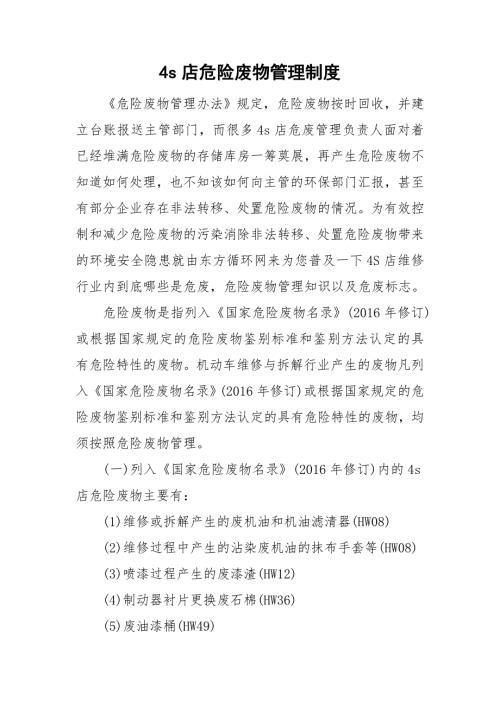 4s 店危险废物管理制度

《危险废物管理办法》规定，危险废物按时回收，并建立台账报送主管部门，而很多 4s 店危废管理负责人面对着已经堆满危险废物的存储库房一筹莫展，再产生危险废物不知道如何处理，也不知该如何向主管的环保部门汇报，甚至有部分企业存在非法转移、处置危险废物的情况。为有效控制和减少危险废物的污染消除非法转移、处置危险废物带来的环境安全隐患就由东方循环网来为您普及一下 4S 店维修行业内到底哪些是危废，危险废物管理知识以及危废标志。

危险废物是指列入《国家危险废物名录》(2016 年修订)或根据国家规定的危险废物鉴别标准和鉴别方法认定的具有危险特性的废物。机动车维修与拆解行业产生的废物凡列入《国家危险废物名录》(2016 年修订)或根据国家规定的危险废物鉴别标准和鉴别方法认定的具有危险特性的废物，均须按照危险废物管理。

(一)列入《国家危险废物名录》(2016 年修订)内的 4s 店危险废物主要有：

(1)维修或拆解产生的废机油和机油滤清器(HW08)

(2)维修过程中产生的沾染废机油的抹布手套等(HW08)

(3)喷漆过程产生的废漆渣(HW12)

(4)制动器衬片更换废石棉(HW36)

(5)废油漆桶(HW49)